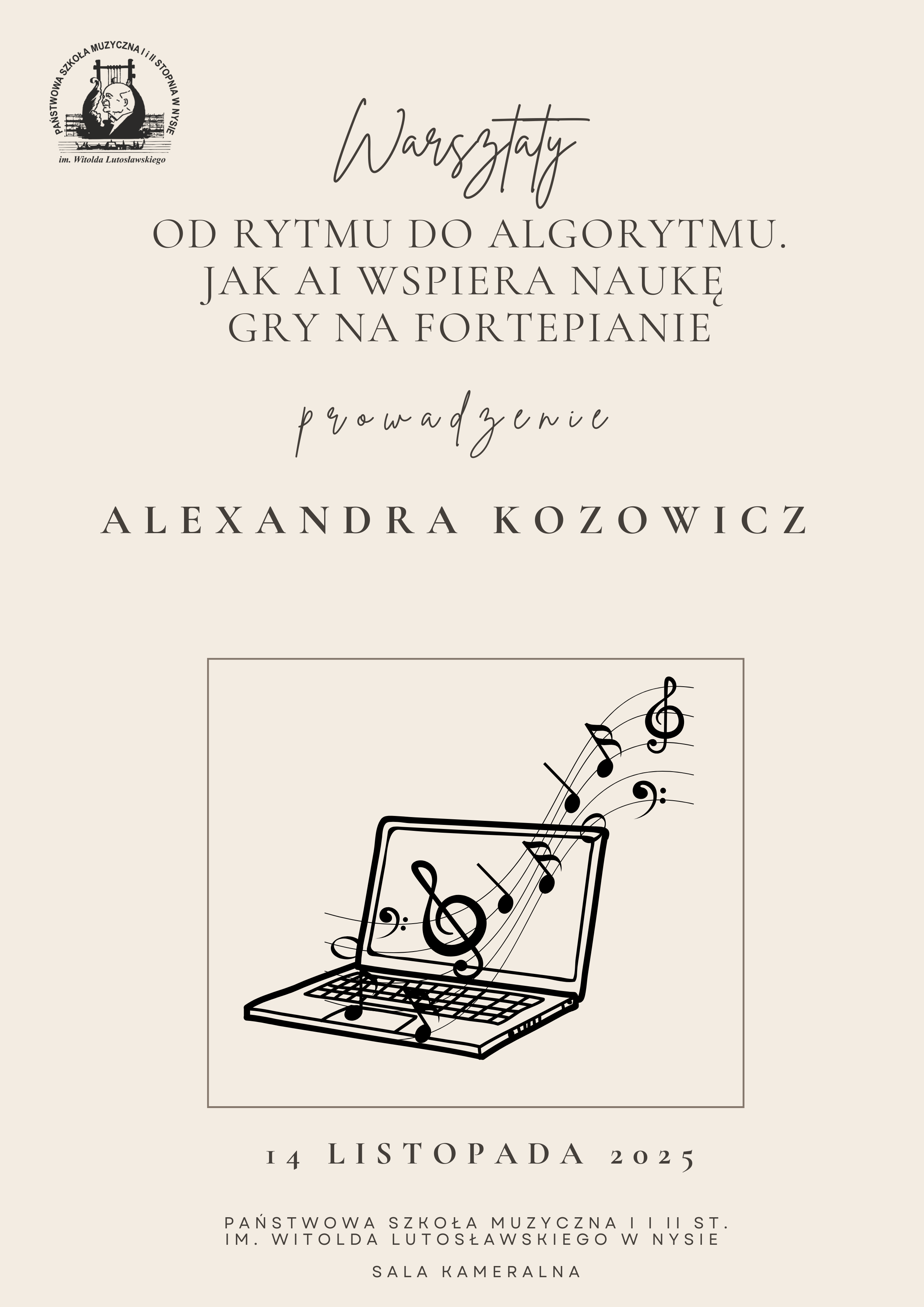 PAŃSTWOWA SZKOŁA MUZYCZNA I i II STOPNIA W NYSIE
im. Witolda Lutosławskiego

Warsztaty

OD RYTMU DO ALGORYTMU. JAK AI WSPIERA NAUKĘ GRY NA FORTEPIANIE

prowadzenie

ALEXANDRA KOZOWICZ

14 LISTOPADA 2025

PAŃSTWOWA SZKOŁA MUZYCZNA I I II ST. IM. WITOLDA LUTOSŁAWSKIEGO W NYSIE

SALA KAMERALNA